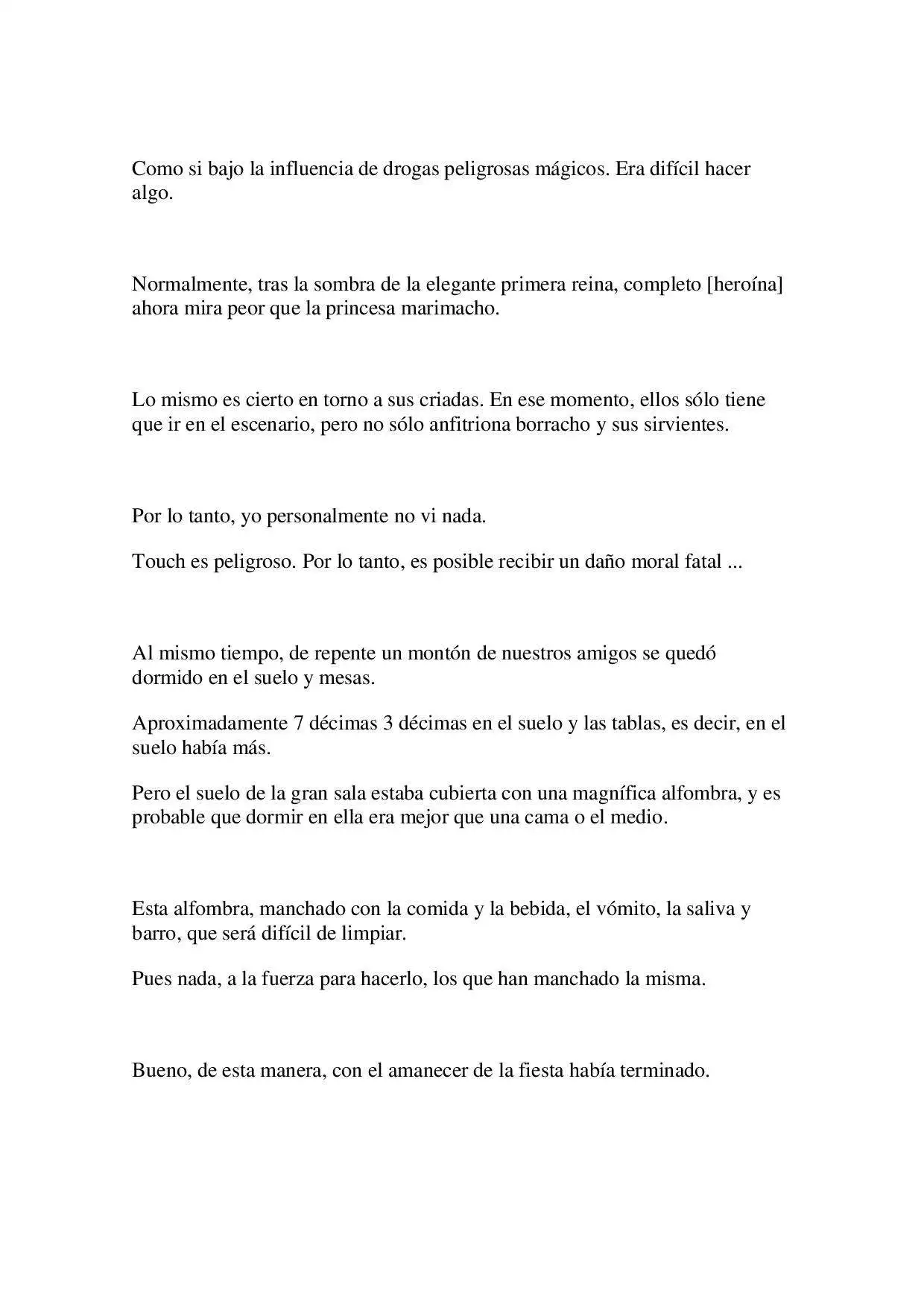 Como si bajo la influencia de drogas peligrosas mágicos. Era difícil hacer algo.

Normalmente, tras la sombra de la elegante primera reina, completo [heroína] ahora mira peor que la princesa marimacho.

Lo mismo es cierto en torno a sus criadas. En ese momento, ellos sólo tiene que ir en el escenario, pero no sólo anfitriona borracho y sus sirvientes.

Por lo tanto, yo personalmente no vi nada.

Touch es peligroso. Por lo tanto, es posible recibir un daño moral fatal ...

Al mismo tiempo, de repente un montón de nuestros amigos se quedó dormido en el suelo y mesas.

Aproximadamente 7 décimas 3 décimas en el suelo y las tablas, es decir, en el suelo había más.

Pero el suelo de la gran sala estaba cubierta con una magnífica alfombra, y es probable que dormir en ella era mejor que una cama o el medio.

Esta alfombra, manchado con la comida y la bebida, el vómito, la saliva y barro, que será difícil de limpiar.

Pues nada, a la fuerza para hacerlo, los que han manchado la misma.

Bueno, de esta manera, con el amanecer de la fiesta había terminado.